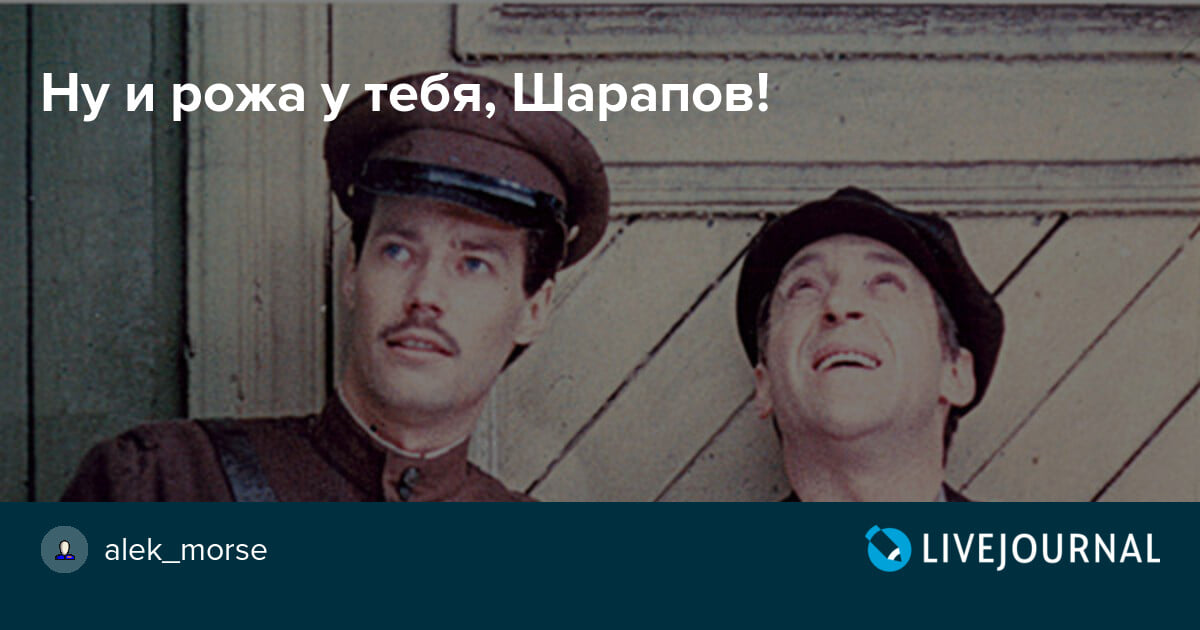 Ну и рожа у тебя, Шарапов!

alek_morse

LIVEJOURNAL